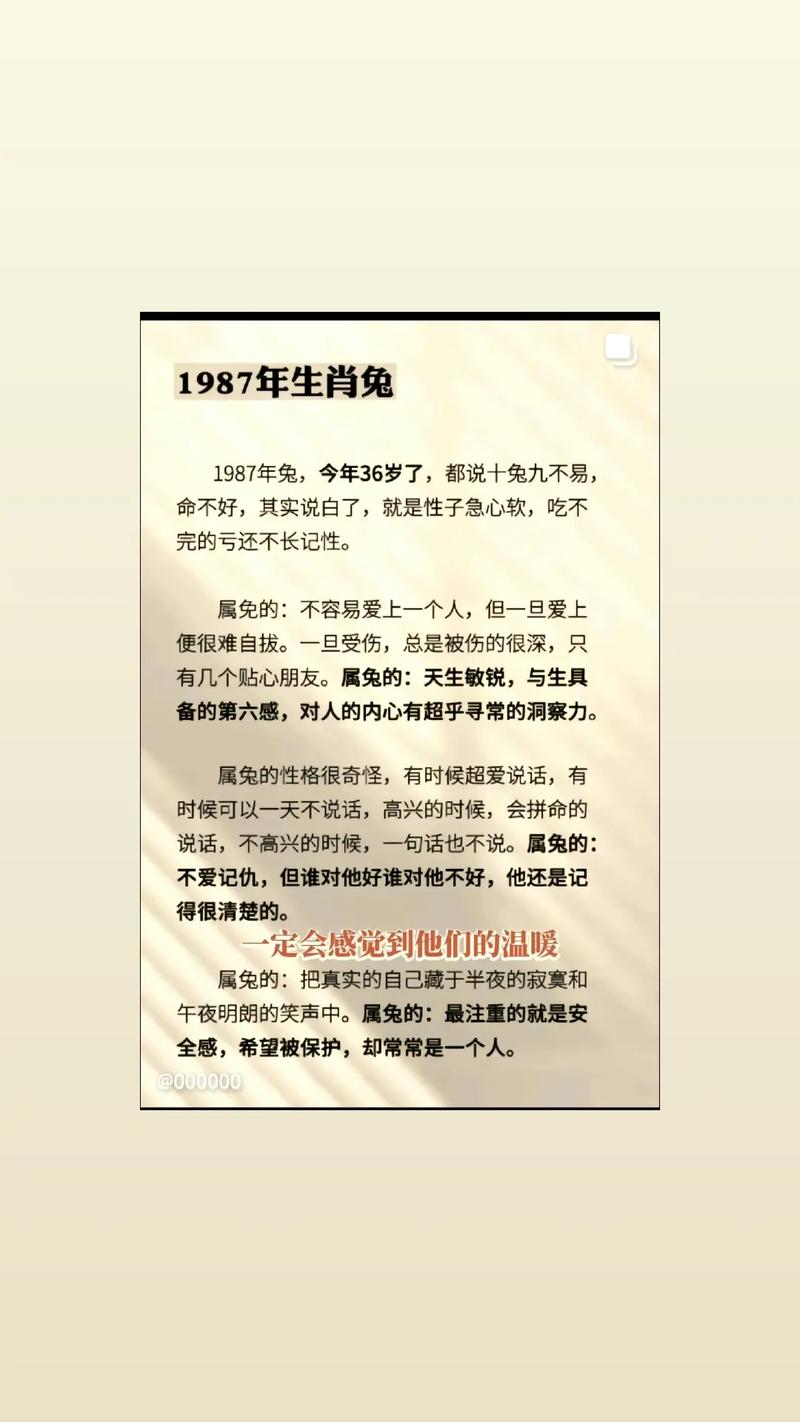 1987年生肖兔

1987年兔，今年36岁了，都说十兔九不易，命不好，其实说白了，就是性子急心软，吃不完的亏还不长记性。

属兔的：不容易爱上一个人，但一旦爱上便很难自拔。一旦受伤，总是被伤的很深，只有几个贴心朋友。属兔的：天生敏锐，与生具备的第六感，对人的内心有超乎寻常的洞察力。

属兔的性格很奇怪，有时候超爱说话，有时候可以一天不说话，高兴的时候，会拼命的说话，不高兴的时候，一句话也不说。属兔的：不爱记仇，但谁对他好谁对他不好，他还是记得很清楚的。

一定会感觉到他们的温暖

属兔的：把真实的自己藏于半夜的寂寞和午夜明朗的笑声中。属兔的：最注重的就是安全感，希望被保护，却常常是一个人。

@000000